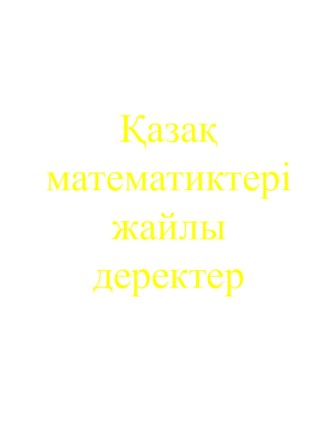 Қазақ математиктері жайлы деректер